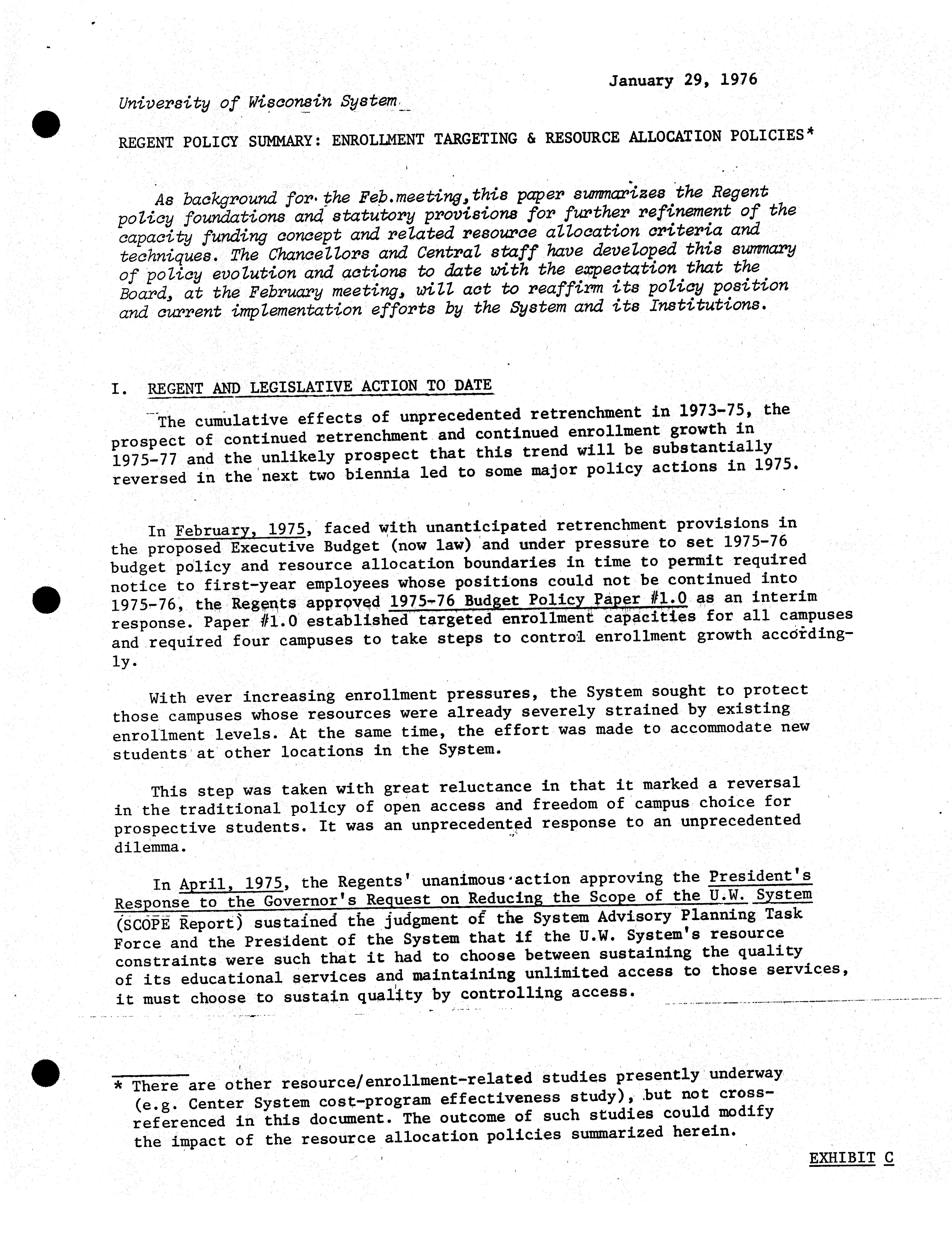 January 29, 1976

University of Wisconsin System

REGENT POLICY SUMMARY: ENROLLMENT TARGETING & RESOURCE ALLOCATION POLICIES*

As background for the Feb.meeting, this paper summarizes the Regent policy foundations and statutory provisions for further refinement of the capacity funding concept and related resource allocation criteria and techniques. The Chancellors and Central staff have developed this summary of policy evolution and actions to date with the expectation that the Board, at the February meeting, will act to reaffirm its policy position and current implementation efforts by the System and its Institutions.

I. REGENT AND LEGISLATIVE ACTION TO DATE

The cumulative effects of unprecedented retrenchment in 1973-75, the prospect of continued retrenchment and continued enrollment growth in 1975-77 and the unlikely prospect that this trend will be substantially reversed in the next two biennia led to some major policy actions in 1975.

In February, 1975, faced with unanticipated retrenchment provisions in the proposed Executive Budget (now law) and under pressure to set 1975-76 budget policy and resource allocation boundaries in time to permit required notice to first-year employees whose positions could not be continued into 1975-76, the Regents approved 1975-76 Budget Policy Paper #1.0 as an interim response. Paper #1.0 established targeted enrollment capacities for all campuses and required four campuses to take steps to control enrollment growth accordingly.

With ever increasing enrollment pressures, the System sought to protect those campuses whose resources were already severely strained by existing enrollment levels. At the same time, the effort was made to accommodate new students at other locations in the System.

This step was taken with great reluctance in that it marked a reversal in the traditional policy of open access and freedom of campus choice for prospective students. It was an unprecedented response to an unprecedented dilemma.

In April, 1975, the Regents' unanimous action approving the President's Response to the Governor's Request on Reducing the Scope of the U.W. System (SCOPE Report) sustained the judgment of the System Advisory Planning Task Force and the President of the System that if the U.W. System's resource constraints were such that it had to choose between sustaining the quality of its educational services and maintaining unlimited access to those services, it must choose to sustain quality by controlling access.

* There are other resource/enrollment-related studies presently underway (e.g. Center System cost-program effectiveness study), but not cross-referenced in this document. The outcome of such studies could modify the impact of the resource allocation policies summarized herein.

EXHIBIT C